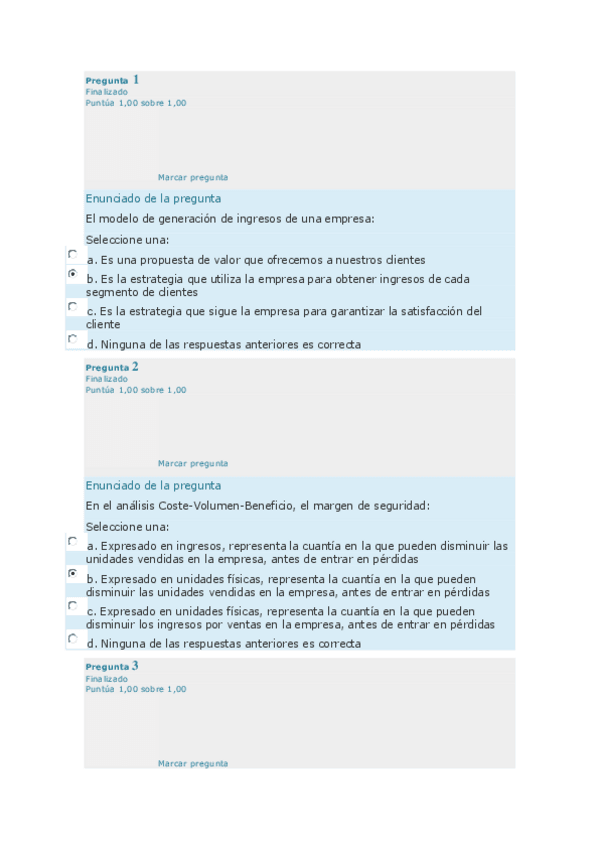 Pregunta 1
Finalizado
Puntúa 1,00 sobre 1,00

Marcar pregunta

Enunciado de la pregunta

El modelo de generación de ingresos de una empresa:

Seleccione una:

a. Es una propuesta de valor que ofrecemos a nuestros clientes

b. Es la estrategia que utiliza la empresa para obtener ingresos de cada segmento de clientes

c. Es la estrategia que sigue la empresa para garantizar la satisfacción del cliente

d. Ninguna de las respuestas anteriores es correcta

Pregunta 2
Finalizado
Puntúa 1,00 sobre 1,00

Marcar pregunta

Enunciado de la pregunta

En el análisis Coste-Volumen-Beneficio, el margen de seguridad:

Seleccione una:

a. Expresado en ingresos, representa la cuantía en la que pueden disminuir las unidades vendidas en la empresa, antes de entrar en pérdidas

b. Expresado en unidades físicas, representa la cuantía en la que pueden disminuir las unidades vendidas en la empresa, antes de entrar en pérdidas

c. Expresado en unidades físicas, representa la cuantía en la que pueden disminuir los ingresos por ventas en la empresa, antes de entrar en pérdidas

d. Ninguna de las respuestas anteriores es correcta

Pregunta 3
Finalizado
Puntúa 1,00 sobre 1,00

Marcar pregunta